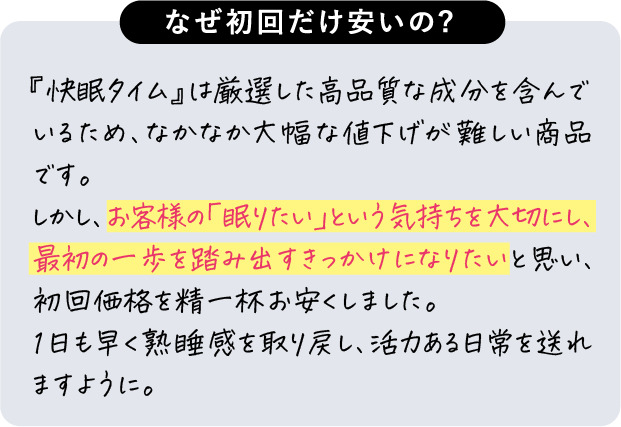 なぜ初回だけ安いの?

『快眠タイム』は厳選した高品質な成分を含んでいるため、なかなか大幅な値下げが難しい商品です。
しかし、お客様の「眠りたい」という気持ちを大切にし、最初の一歩を踏み出すきっかけになりたいと思い、初回価格を精一杯お安くしました。
1日も早く熟睡感を取り戻し、活力ある日常を送れますように。